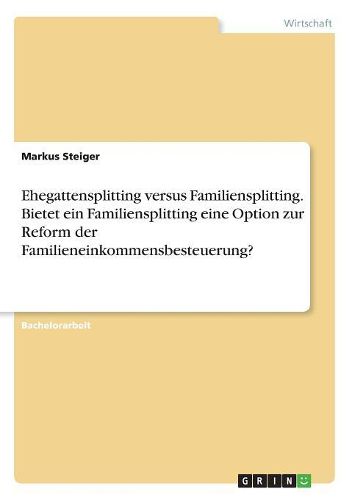 Wirtschaft

Markus Steiger

Ehegattensplitting versus Familiensplitting. Bietet ein Familiensplitting eine Option zur Reform der Familieneinkommensbesteuerung?

Bachelorarbeit

GRIN